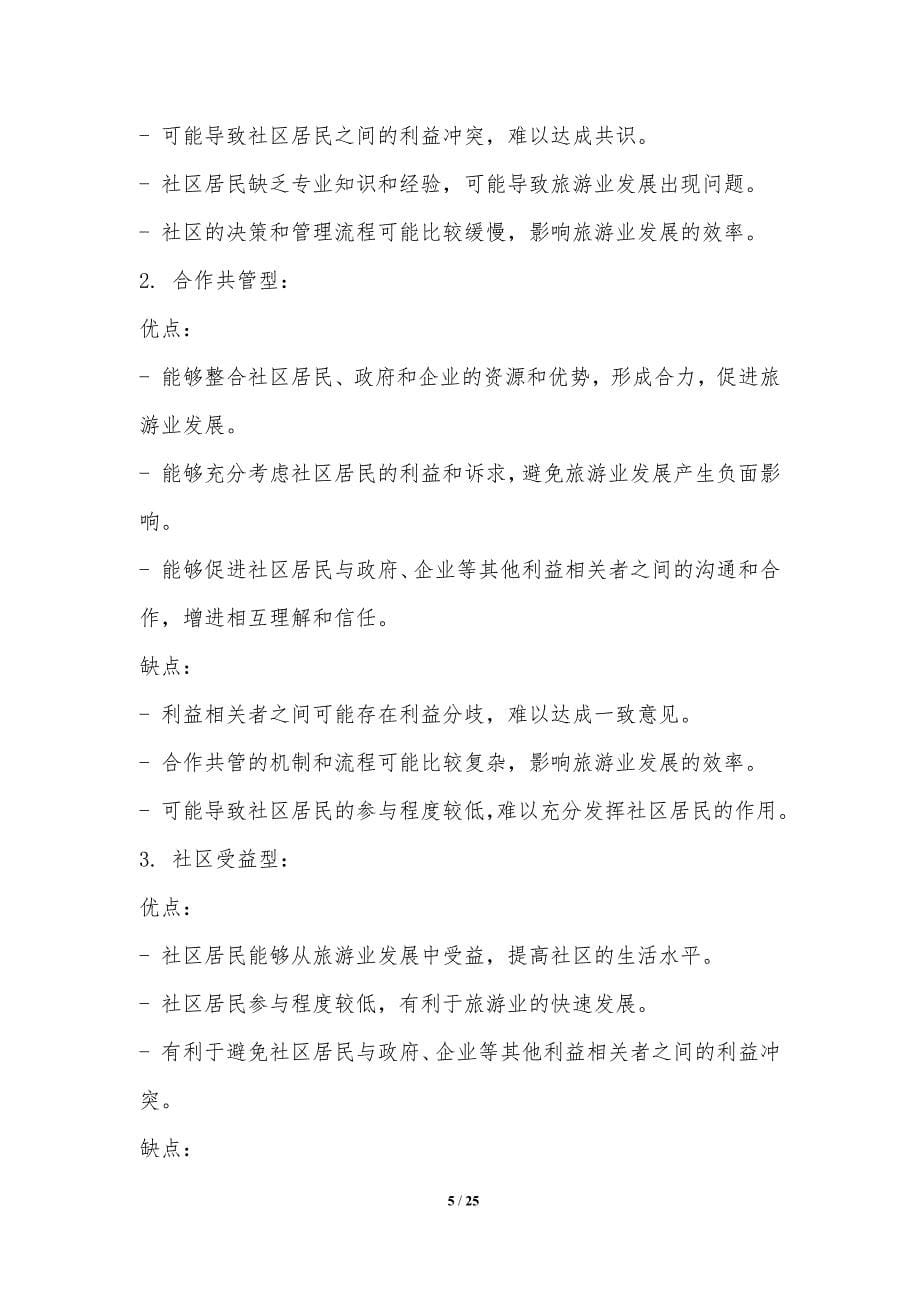 - 可能导致社区居民之间的利益冲突，难以达成共识。

- 社区居民缺乏专业知识和经验，可能导致旅游业发展出现问题。

- 社区的决策和管理流程可能比较缓慢，影响旅游业发展的效率。

2. 合作共管型：

优点：

- 能够整合社区居民、政府和企业的资源和优势，形成合力，促进旅游业发展。

- 能够充分考虑社区居民的利益和诉求，避免旅游业发展产生负面影响。

- 能够促进社区居民与政府、企业等其他利益相关者之间的沟通和合作，增进相互理解和信任。

缺点：

- 利益相关者之间可能存在利益分歧，难以达成一致意见。

- 合作共管的机制和流程可能比较复杂，影响旅游业发展的效率。

- 可能导致社区居民的参与程度较低，难以充分发挥社区居民的作用。

3. 社区受益型：

优点：

- 社区居民能够从旅游业发展中受益，提高社区的生活水平。

- 社区居民参与程度较低，有利于旅游业的快速发展。

- 有利于避免社区居民与政府、企业等其他利益相关者之间的利益冲突。

缺点：

5 / 25